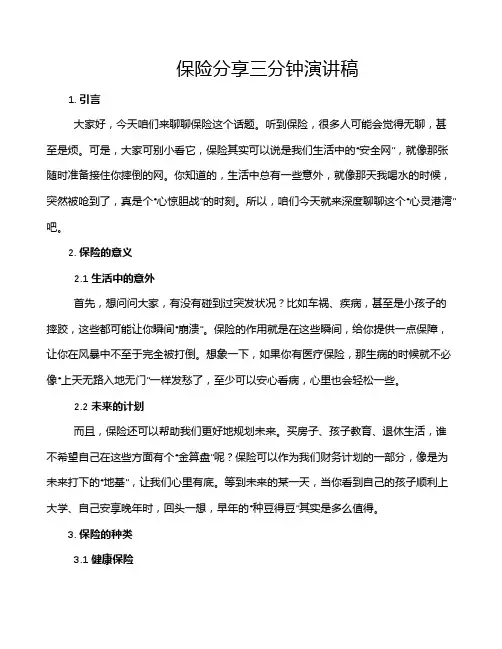 保险分享三分钟演讲稿

1. 引言

大家好，今天咱们来聊聊保险这个话题。听到保险，很多人可能会觉得无聊，甚至是烦。可是，大家可别小看它，保险其实可以说是我们生活中的“安全网”，就像那张随时准备接住你摔倒的网。你知道的，生活中总有一些意外，就像那天我喝水的时候，突然被呛到了，真是个“心惊胆战”的时刻。所以，咱们今天就来深度聊聊这个“心灵港湾”吧。

2. 保险的意义

2.1 生活中的意外

首先，想问问大家，有没有碰到过突发状况？比如车祸、疾病，甚至是小孩子的摔跤，这些都可能让你瞬间“崩溃”。保险的作用就是在这些瞬间，给你提供一点保障，让你在风暴中不至于完全被打倒。想象一下，如果你有医疗保险，那生病的时候就不必像“上天无路入地无门”一样发愁了，至少可以安心看病，心里也会轻松一些。

2.2 未来的计划

而且，保险还可以帮助我们更好地规划未来。买房子、孩子教育、退休生活，谁不希望自己在这些方面有个“金算盘”呢？保险可以作为我们财务计划的一部分，像是为未来打下的“地基”，让我们心里有底。等到未来的某一天，当你看到自己的孩子顺利上大学、自己安享晚年时，回头一想，早年的“种豆得豆”其实是多么值得。

3. 保险的种类

3.1 健康保险